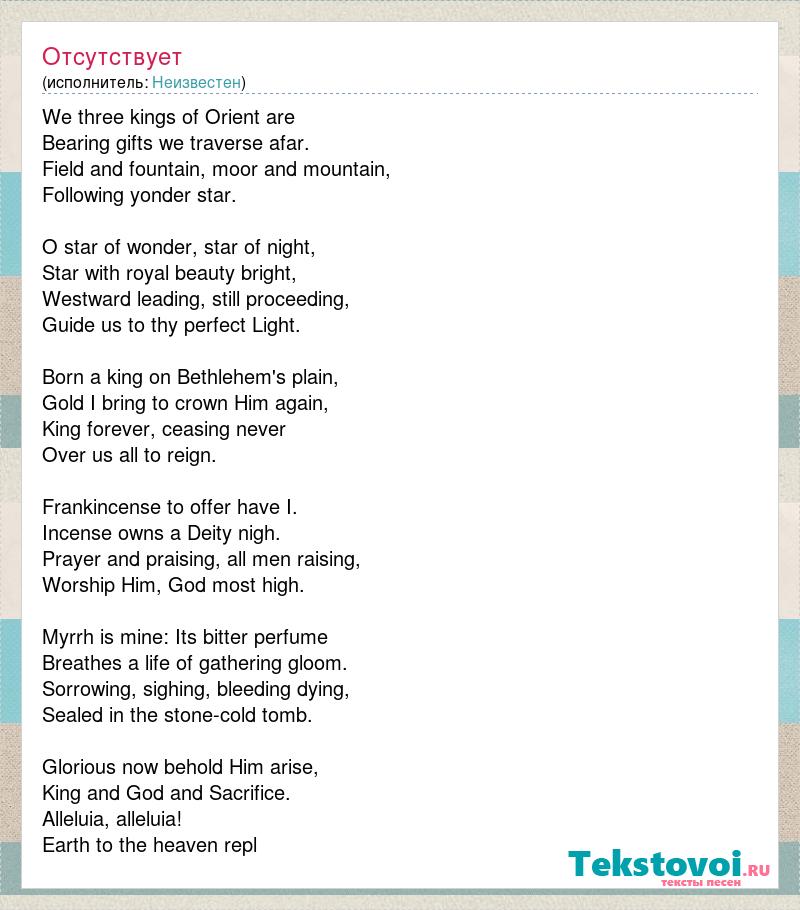 Отсутствует
(исполнитель: Неизвестен)

We three kings of Orient are
Bearing gifts we traverse afar.
Field and fountain, moor and mountain,
Following yonder star.

O star of wonder, star of night,
Star with royal beauty bright,
Westward leading, still proceeding,
Guide us to thy perfect Light.

Born a king on Bethlehem's plain,
Gold I bring to crown Him again,
King forever, ceasing never
Over us all to reign.

Frankincense to offer have I.
Incense owns a Deity nigh.
Prayer and praising, all men raising,
Worship Him, God most high.

Myrrh is mine: Its bitter perfume
Breathes a life of gathering gloom.
Sorrowing, sighing, bleeding dying,
Sealed in the stone-cold tomb.

Glorious now behold Him arise,
King and God and Sacrifice.
Alleluia, alleluia!
Earth to the heaven repl

Tekstovoi.ru
тексты песен